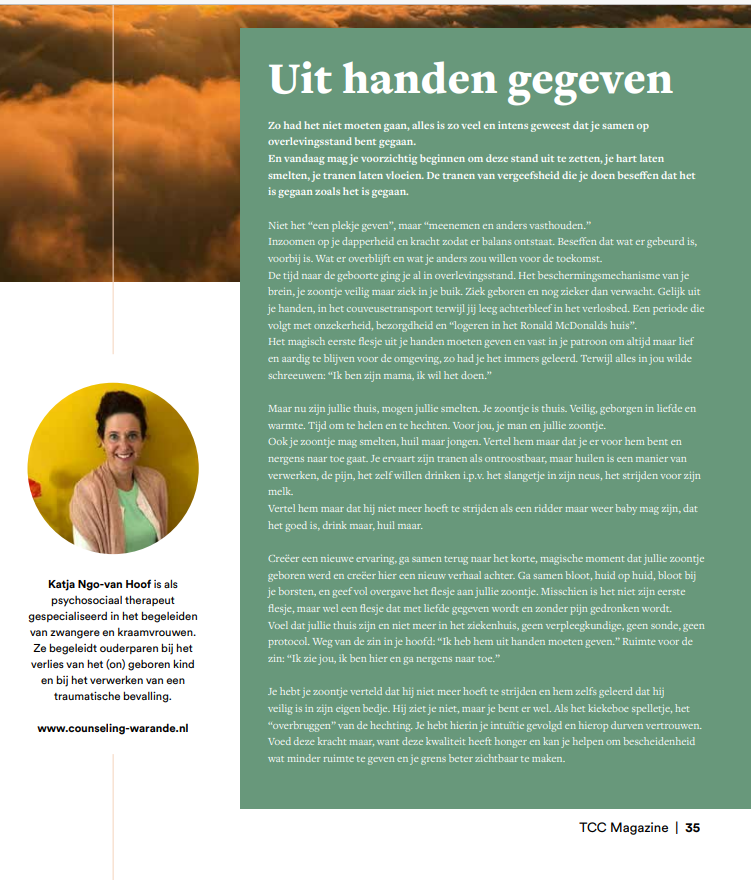 Uit handen gegeven

Zo had het niet moeten gaan, alles is zo veel en intens geweest dat je samen op overlevingsstand bent gegaan.
En vandaag mag je voorzichtig beginnen om deze stand uit te zetten, je hart laten smelten, je tranen laten vloeien. De tranen van vergeefsheid die je doen beseffen dat het is gegaan zoals het is gegaan.

Niet het "een plekje geven", maar "meenemen en anders vasthouden."
Inzoomen op je dapperheid en kracht zodat er balans ontstaat. Beseffen dat wat er gebeurd is, voorbij is. Wat er overblijft en wat je anders zou willen voor de toekomst.
De tijd naar de geboorte ging je al in overlevingsstand. Het beschermingsmechanisme van je brein, je zoontje veilig maar ziek in je buik. Ziek geboren en nog zieker dan verwacht. Gelijk uit je handen, in het couveusetransport terwijl jij leeg achterbleef in het verlosbed. Een periode die volgt met onzekerheid, bezorgdheid en "logeren in het Ronald McDonalds huis".
Het magisch eerste flesje uit je handen moeten geven en vast in je patroon om altijd maar lief en aardig te blijven voor de omgeving, zo had je het immers geleerd. Terwijl alles in jou wilde schreeuwen: "Ik ben zijn mama, ik wil het doen."

Maar nu zijn jullie thuis, mogen jullie smelten. Je zoontje is thuis. Veilig, geborgen in liefde en warmte. Tijd om te helen en te hechten. Voor jou, je man en jullie zoontje.
Ook je zoontje mag smelten, huil maar jongen. Vertel hem maar dat je er voor hem bent en nergens naar toe gaat. Je ervaart zijn tranen als ontroostbaar, maar huilen is een manier van verwerken, de pijn, het zelf willen drinken i.p.v. het slangetje in zijn neus, het strijden voor zijn melk.
Vertel hem maar dat hij niet meer hoeft te strijden als een ridder maar weer baby mag zijn, dat het goed is, drink maar, huil maar.

Creëer een nieuwe ervaring, ga samen terug naar het korte, magische moment dat jullie zoontje geboren werd en creëer hier een nieuw verhaal achter. Ga samen bloot, huid op huid, bloot bij je borsten, en geef vol overgave het flesje aan jullie zoontje. Misschien is het niet zijn eerste flesje, maar wel een flesje dat met liefde gegeven wordt en zonder pijn gedronken wordt.
Voel dat jullie thuis zijn en niet meer in het ziekenhuis, geen verpleegkundige, geen sonde, geen protocol. Weg van de zin in je hoofd: "Ik heb hem uit handen moeten geven." Ruimte voor de zin: "Ik zie jou, ik ben hier en ga nergens naar toe."

Je hebt je zoontje verteld dat hij niet meer hoeft te strijden en hem zelfs geleerd dat hij veilig is in zijn eigen bedje. Hij ziet je niet, maar je bent er wel. Als het kiekeboe spelletje, het "overbruggen" van de hechting. Je hebt hierin je intuïtie gevolgd en hierop durven vertrouwen. Voed deze kracht maar, want deze kwaliteit heeft honger en kan je helpen om bescheidenheid wat minder ruimte te geven en je grens beter zichtbaar te maken.

Katja Ngo-van Hoof is als psychosociaal therapeut gespecialiseerd in het begeleiden van zwangere en kraamvrouwen. Ze begeleidt ouderparen bij het verlies van het (on) geboren kind en bij het verwerken van een traumatische bevalling.

www.counseling-warande.nl

TCC Magazine | 35